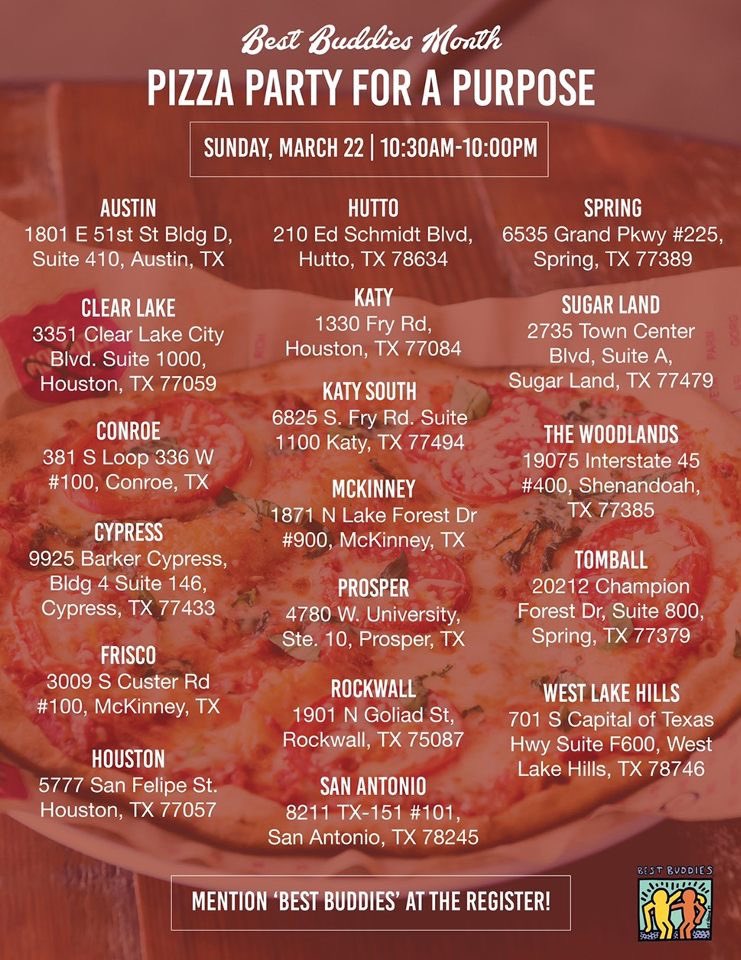 Best Buddies Month
PIZZA PARTY FOR A PURPOSE

SUNDAY, MARCH 22 | 10:30AM-10:00PM

AUSTIN
1801 E 51st St Bldg D, Suite 410, Austin, TX

CLEAR LAKE
3351 Clear Lake City Blvd. Suite 1000, Houston, TX 77059

CONROE
381 S Loop 336 W #100, Conroe, TX

CYPRESS
9925 Barker Cypress, Bldg 4 Suite 146, Cypress, TX 77433

FRISCO
3009 S Custer Rd #100, McKinney, TX

HOUSTON
5777 San Felipe St. Houston, TX 77057

HUTTO
210 Ed Schmidt Blvd, Hutto, TX 78634

KATY
1330 Fry Rd, Houston, TX 77084

KATY SOUTH
6825 S. Fry Rd. Suite 1100 Katy, TX 77494

MCKINNEY
1871 N Lake Forest Dr #900, McKinney, TX

PROSPER
4780 W. University, Ste. 10, Prosper, TX

ROCKWALL
1901 N Goliad St, Rockwall, TX 75087

SAN ANTONIO
8211 TX-151 #101, San Antonio, TX 78245

SPRING
6535 Grand Pkwy #225, Spring, TX 77389

SUGAR LAND
2735 Town Center Blvd, Suite A, Sugar Land, TX 77479

THE WOODLANDS
19075 Interstate 45 #400, Shenandoah, TX 77385

TOMBALL
20212 Champion Forest Dr, Suite 800, Spring, TX 77379

WEST LAKE HILLS
701 S Capital of Texas Hwy Suite F600, West Lake Hills, TX 78746

MENTION 'BEST BUDDIES' AT THE REGISTER!

BEST BUDDIES